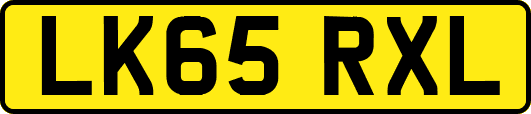 LK65 RXL